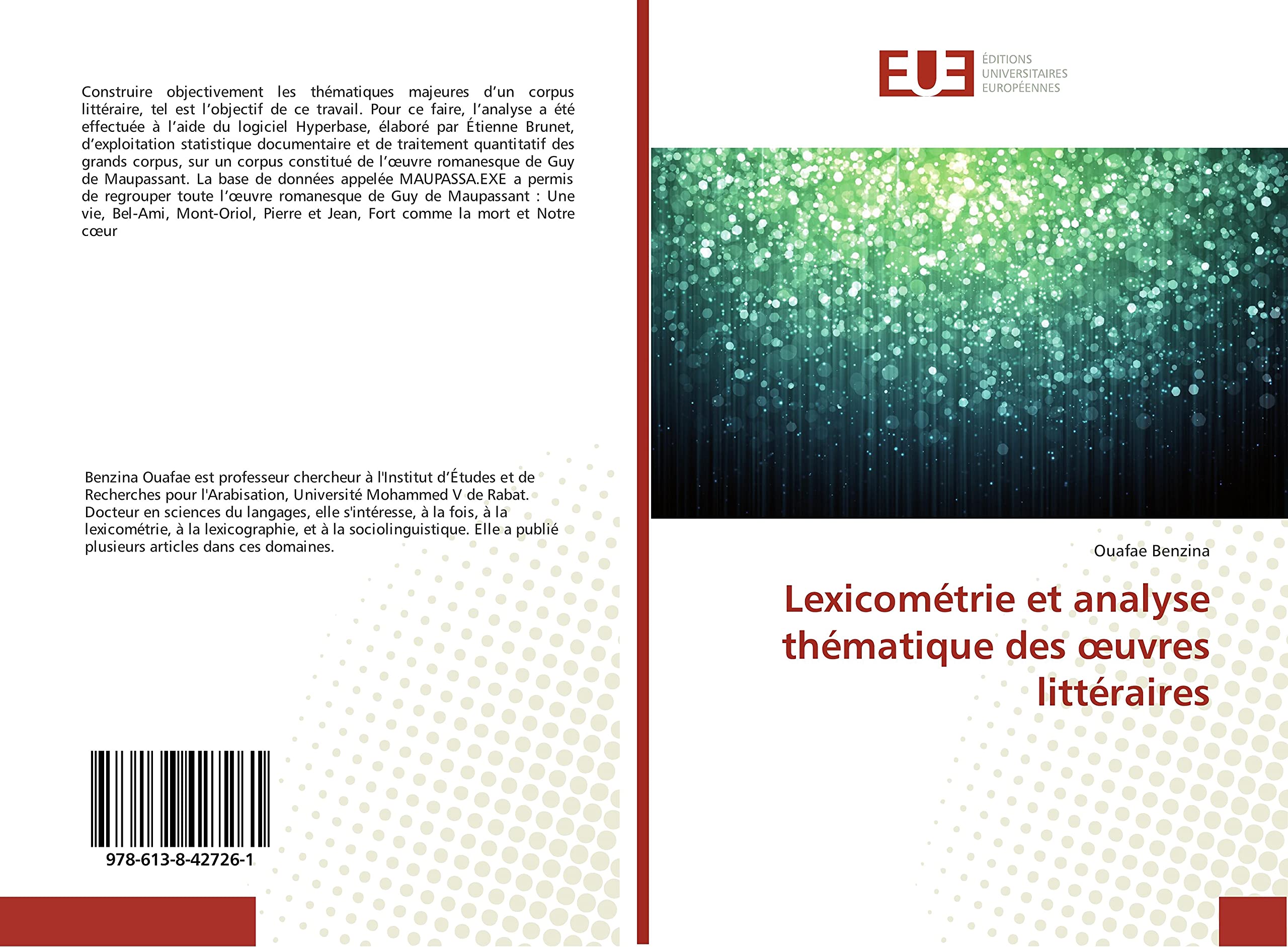 Construire objectivement les thématiques majeures d'un corpus littéraire, tel est l'objectif de ce travail. Pour ce faire, l'analyse a été effectuée à l'aide du logiciel Hyperbase, élaboré par Étienne Brunet, d'exploitation statistique documentaire et de traitement quantitatif des grands corpus, sur un corpus constitué de l'œuvre romanesque de Guy de Maupassant. La base de données appelée MAUPASSA.EXE a permis de regrouper toute l'œuvre romanesque de Guy de Maupassant : Une vie, Bel-Ami, Mont-Oriol, Pierre et Jean, Fort comme la mort et Notre cœur

Benzina Ouafae est professeur chercheur à l'Institut d'Études et de Recherches pour l'Arabisation, Université Mohammed V de Rabat. Docteur en sciences du langages, elle s'intéresse, à la fois, à la lexicométrie, à la lexicographie, et à la sociolinguistique. Elle a publié plusieurs articles dans ces domaines.

978-613-8-42726-1

EUE
ÉDITIONS
UNIVERSITAIRES
EUROPÉENNES

Ouafae Benzina

Lexicométrie et analyse thématique des œuvres littéraires